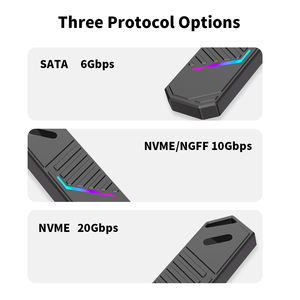 Three Protocol Options

SATA 6Gbps

NVME/NGFF 10Gbps

NVME 20Gbps